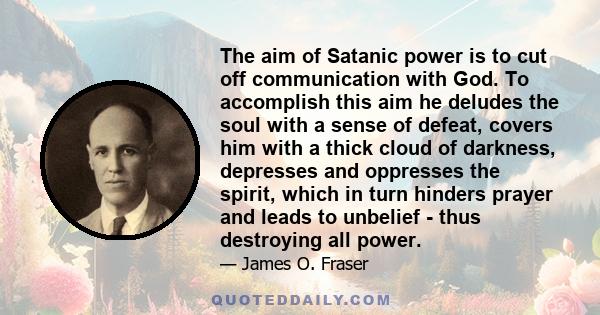 The aim of Satanic power is to cut off communication with God. To accomplish this aim he deludes the soul with a sense of defeat, covers him with a thick cloud of darkness, depresses and oppresses the spirit, which in turn hinders prayer and leads to unbelief - thus destroying all power.

— James O. Fraser

QUOTEDDAILY.COM